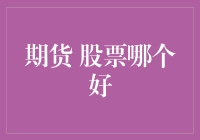 期货 股票哪个好